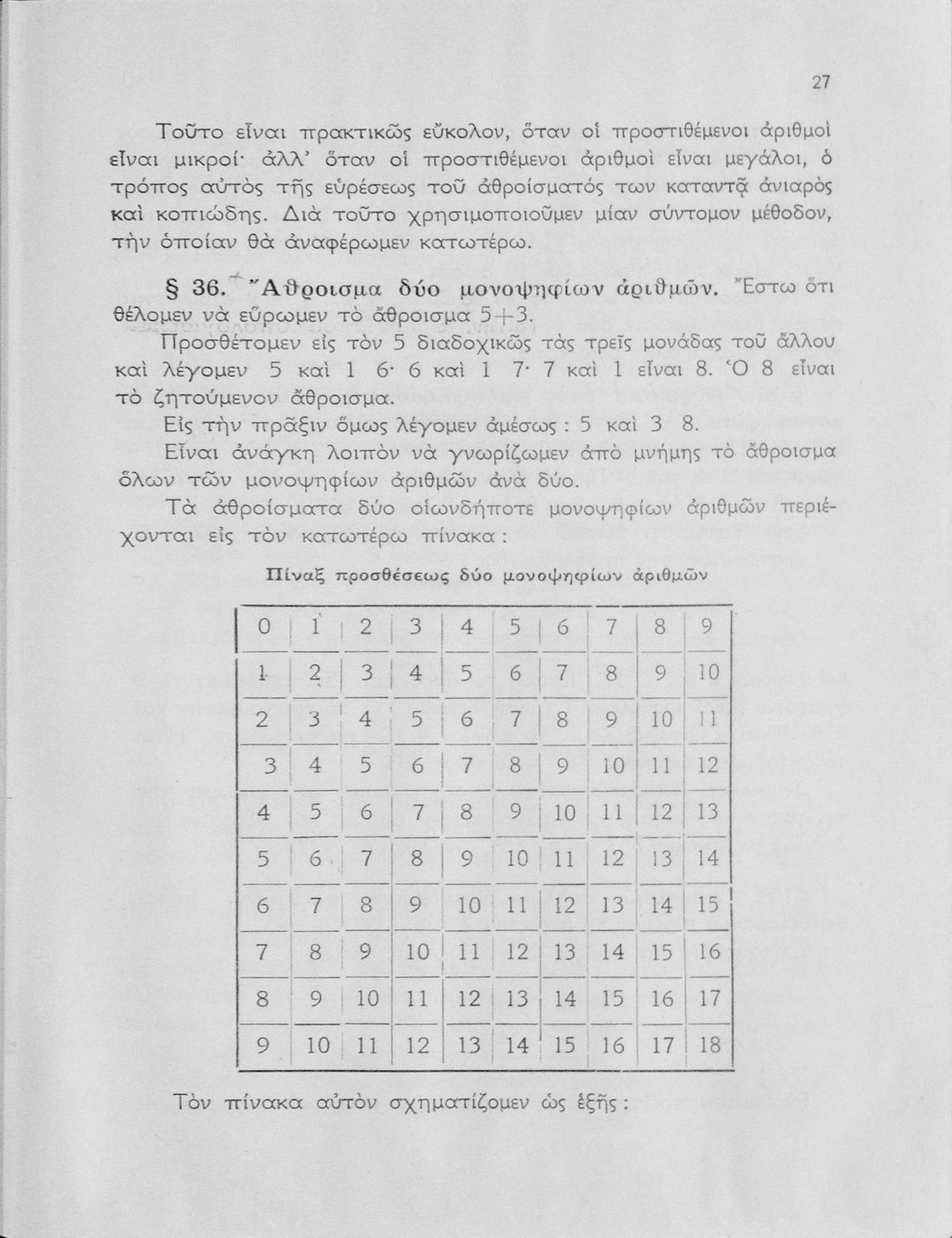 27

Τοῦτο εἶναι πρακτικῶς εὔκολον, ὅταν οἱ προστιθέμενοι ἀριθμοὶ εἶναι μικροί· ἀλλ' ὅταν οἱ προστιθέμενοι ἀριθμοὶ εἶναι μεγάλοι, ὁ τρόπος αὐτὸς τῆς εὑρέσεως τοῦ ἀθροίσματός των καταντᾷ ἀνιαρὸς καὶ κοπιώδης. Διὰ τοῦτο χρησιμοποιοῦμεν μίαν σύντομον μέθοδον, τὴν ὁποίαν θὰ ἀναφέρωμεν κατωτέρω.

§ 36. Ἄθροισμα δύο μονοψηφίων ἀριθμῶν. Ἔστω ὅτι θέλομεν νὰ εὕρωμεν τὸ ἄθροισμα $5+3$.

Προσθέτομεν εἰς τὸν 5 διαδοχικῶς τὰς τρεῖς μονάδας τοῦ ἄλλου καὶ λέγομεν 5 καὶ 1 6· 6 καὶ 1 7· 7 καὶ 1 εἶναι 8. Ὁ 8 εἶναι τὸ ζητούμενον ἄθροισμα.

Εἰς τὴν πρᾶξιν ὅμως λέγομεν ἀμέσως : 5 καὶ 3 8.

Εἶναι ἀνάγκη λοιπὸν νὰ γνωρίζωμεν ἀπὸ μνήμης τὸ ἄθροισμα ὅλων τῶν μονοψηφίων ἀριθμῶν ἀνὰ δύο.

Τὰ ἀθροίσματα δύο οἱωνδήποτε μονοψηφίων ἀριθμῶν περιέχονται εἰς τὸν κατωτέρω πίνακα :

Πίναξ προσθέσεως δύο μονοψηφίων ἀριθμῶν

| 0 | 1 | 2 | 3 | 4 | 5 | 6 | 7 | 8 | 9 |
|---|---|---|---|---|---|---|---|---|---|
| 1 | 2 | 3 | 4 | 5 | 6 | 7 | 8 | 9 | 10 |
| 2 | 3 | 4 | 5 | 6 | 7 | 8 | 9 | 10 | 11 |
| 3 | 4 | 5 | 6 | 7 | 8 | 9 | 10 | 11 | 12 |
| 4 | 5 | 6 | 7 | 8 | 9 | 10 | 11 | 12 | 13 |
| 5 | 6 | 7 | 8 | 9 | 10 | 11 | 12 | 13 | 14 |
| 6 | 7 | 8 | 9 | 10 | 11 | 12 | 13 | 14 | 15 |
| 7 | 8 | 9 | 10 | 11 | 12 | 13 | 14 | 15 | 16 |
| 8 | 9 | 10 | 11 | 12 | 13 | 14 | 15 | 16 | 17 |
| 9 | 10 | 11 | 12 | 13 | 14 | 15 | 16 | 17 | 18 |

Τὸν πίνακα αὐτὸν σχηματίζομεν ὡς ἑξῆς :